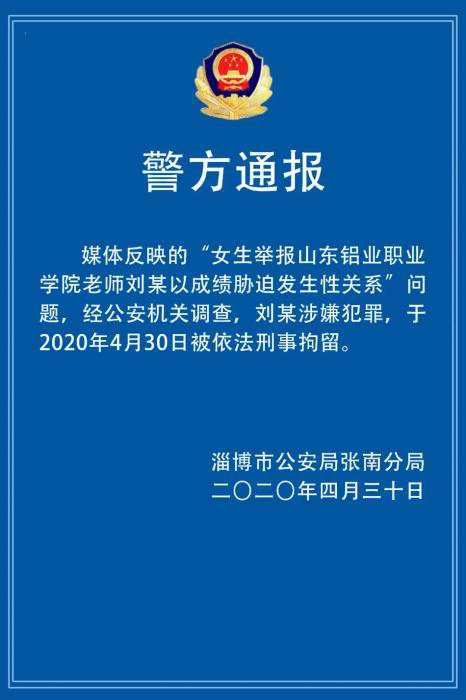 警方通报

媒体反映的“女生举报山东铝业职业学院老师刘某以成绩胁迫发生性关系”问题，经公安机关调查，刘某涉嫌犯罪，于2020年4月30日被依法刑事拘留。

淄博市公安局张南分局
二〇二〇年四月三十日